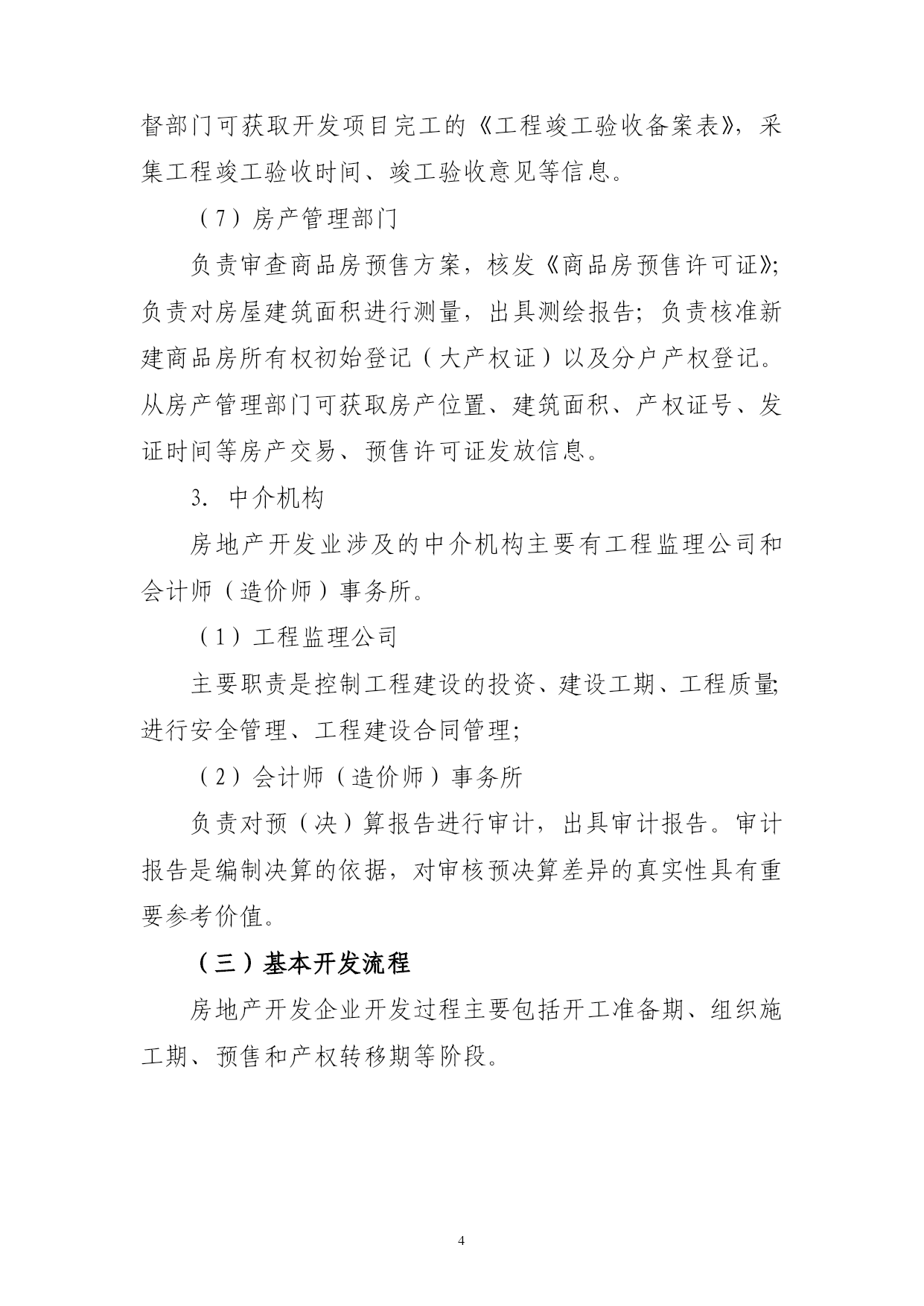 督部门可获取开发项目完工的《工程竣工验收备案表》，采集工程竣工验收时间、竣工验收意见等信息。

（7）房产管理部门

负责审查商品房预售方案，核发《商品房预售许可证》；负责对房屋建筑面积进行测量，出具测绘报告；负责核准新建商品房所有权初始登记（大产权证）以及分户产权登记。从房产管理部门可获取房产位置、建筑面积、产权证号、发证时间等房产交易、预售许可证发放信息。

3. 中介机构

房地产开发业涉及的中介机构主要有工程监理公司和会计师（造价师）事务所。

（1）工程监理公司

主要职责是控制工程建设的投资、建设工期、工程质量；进行安全管理、工程建设合同管理；

（2）会计师（造价师）事务所

负责对预（决）算报告进行审计，出具审计报告。审计报告是编制决算的依据，对审核预决算差异的真实性具有重要参考价值。

（三）基本开发流程

房地产开发企业开发过程主要包括开工准备期、组织施工期、预售和产权转移期等阶段。

4